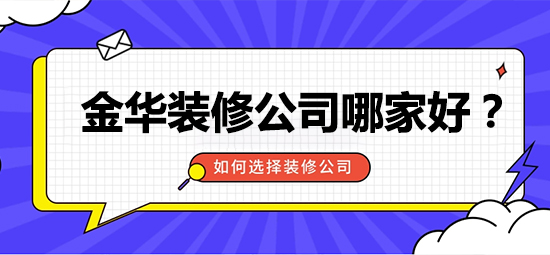 金华装修公司哪家好？

如何选择装修公司